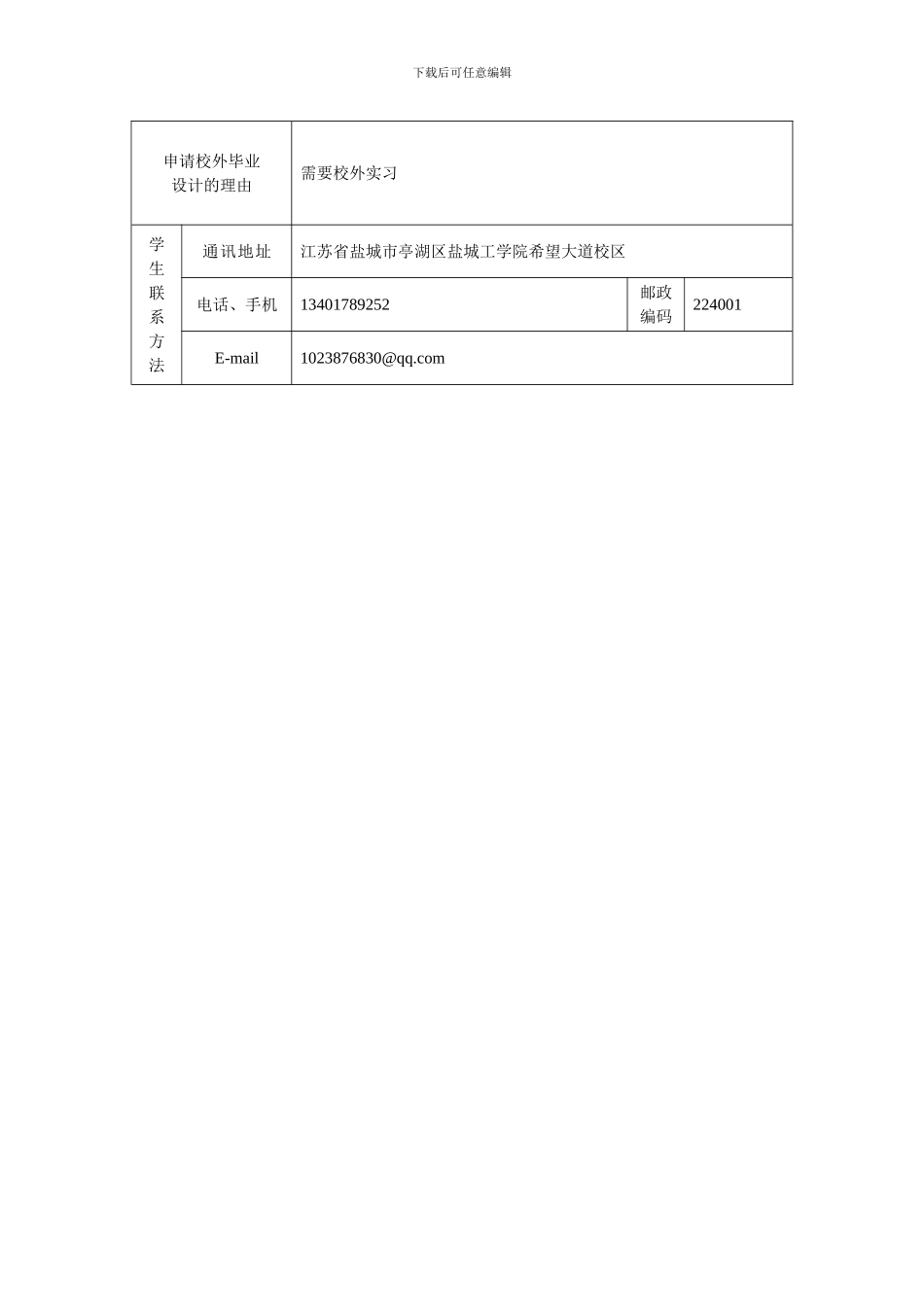 下载后可任意编辑

| 申请校外毕业设计的理由 | | 需要校外实习 | | |
|---|---|---|---|---|
| 学生联系方法 | 通讯地址 | 江苏省盐城市亭湖区盐城工学院希望大道校区 | | |
| | 电话、手机 | 13401789252 | 邮政编码 | 224001 |
| | E-mail | 1023876830@qq.com | | |